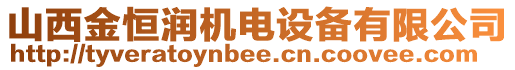 山西金恒润机电设备有限公司
http://tyveratoynbee.cn.coovee.com